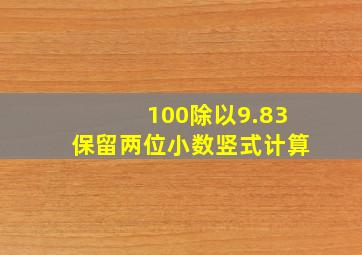 100除以9.83
保留两位小数竖式计算